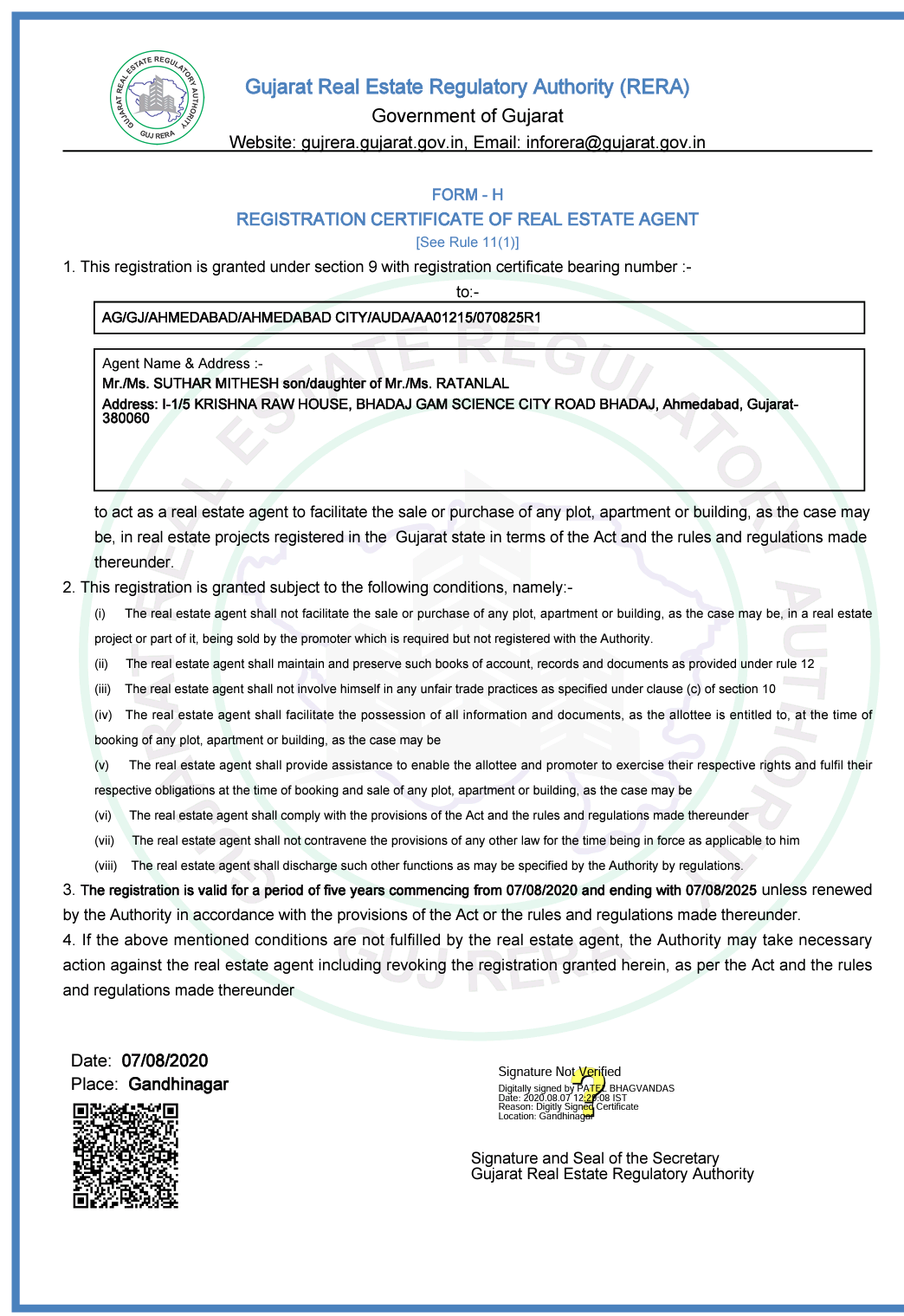 GUJARAT REAL ESTATE REGULATORY AUTHORITY
GUJ RERA

Gujarat Real Estate Regulatory Authority (RERA)
Government of Gujarat
Website: gujrera.gujarat.gov.in, Email: inforera@gujarat.gov.in

FORM - H
REGISTRATION CERTIFICATE OF REAL ESTATE AGENT
[See Rule 11(1)]

1. This registration is granted under section 9 with registration certificate bearing number :-
to:-

AG/GJ/AHMEDABAD/AHMEDABAD CITY/AUDA/AA01215/070825R1

Agent Name & Address :-
Mr./Ms. SUTHAR MITHESH son/daughter of Mr./Ms. RATANLAL
Address: I-1/5 KRISHNA RAW HOUSE, BHADAJ GAM SCIENCE CITY ROAD BHADAJ, Ahmedabad, Gujarat-380060

to act as a real estate agent to facilitate the sale or purchase of any plot, apartment or building, as the case may be, in real estate projects registered in the Gujarat state in terms of the Act and the rules and regulations made thereunder.

2. This registration is granted subject to the following conditions, namely:-

(i) The real estate agent shall not facilitate the sale or purchase of any plot, apartment or building, as the case may be, in a real estate project or part of it, being sold by the promoter which is required but not registered with the Authority.

(ii) The real estate agent shall maintain and preserve such books of account, records and documents as provided under rule 12

(iii) The real estate agent shall not involve himself in any unfair trade practices as specified under clause (c) of section 10

(iv) The real estate agent shall facilitate the possession of all information and documents, as the allottee is entitled to, at the time of booking of any plot, apartment or building, as the case may be

(v) The real estate agent shall provide assistance to enable the allottee and promoter to exercise their respective rights and fulfil their respective obligations at the time of booking and sale of any plot, apartment or building, as the case may be

(vi) The real estate agent shall comply with the provisions of the Act and the rules and regulations made thereunder

(vii) The real estate agent shall not contravene the provisions of any other law for the time being in force as applicable to him

(viii) The real estate agent shall discharge such other functions as may be specified by the Authority by regulations.

3. The registration is valid for a period of five years commencing from 07/08/2020 and ending with 07/08/2025 unless renewed by the Authority in accordance with the provisions of the Act or the rules and regulations made thereunder.

4. If the above mentioned conditions are not fulfilled by the real estate agent, the Authority may take necessary action against the real estate agent including revoking the registration granted herein, as per the Act and the rules and regulations made thereunder

Date: 07/08/2020
Place: Gandhinagar

Signature Not Verified
Digitally signed by PATEL BHAGVANDAS
Date: 2020.08.07 12:28:08 IST
Reason: Digitly Signed Certificate
Location: Gandhinagar

Signature and Seal of the Secretary
Gujarat Real Estate Regulatory Authority